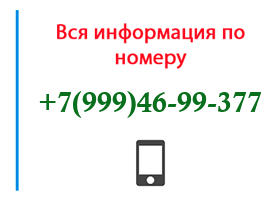 Вся информация по номеру

+7(999)46-99-377